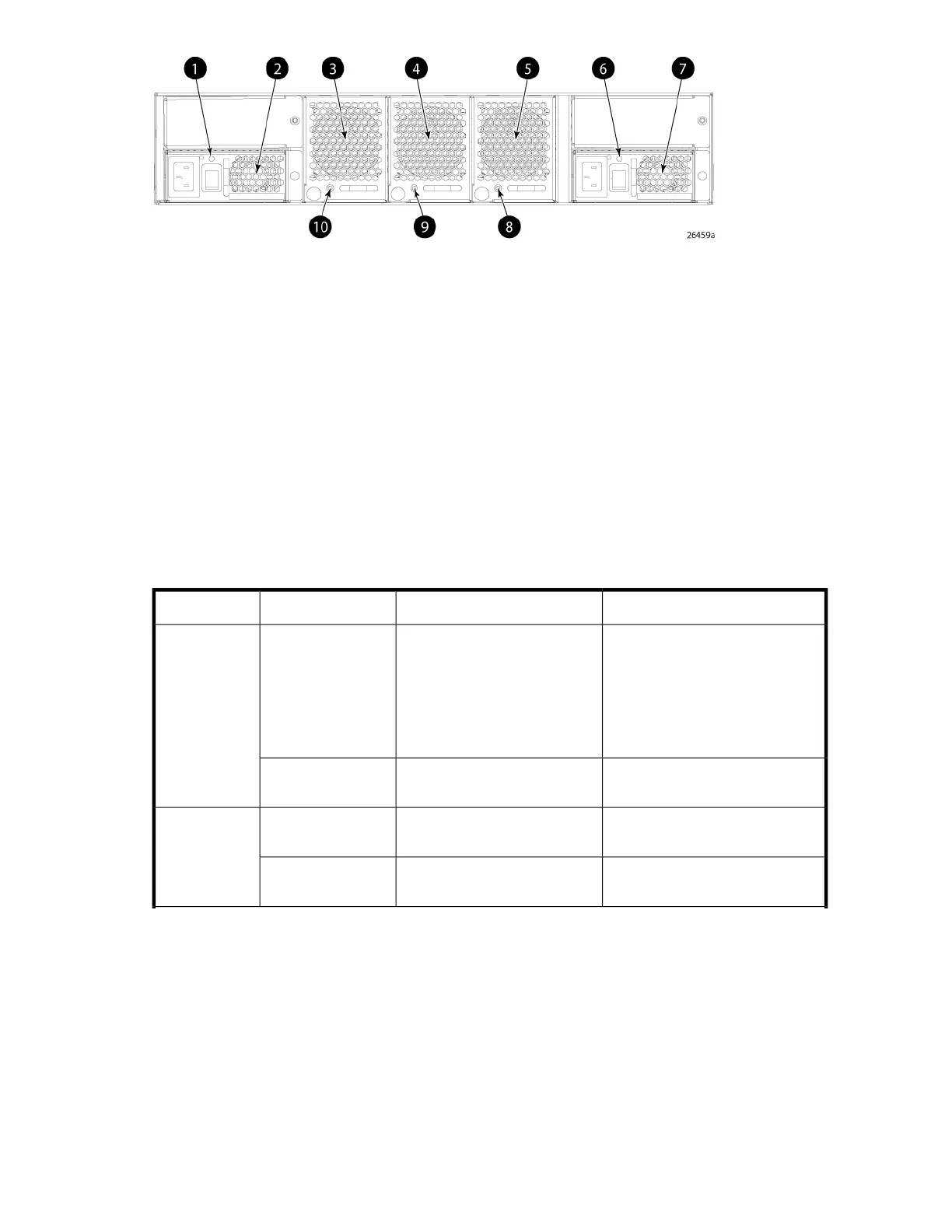 1
2
3
4
5
6
7
10
9
8
26459a